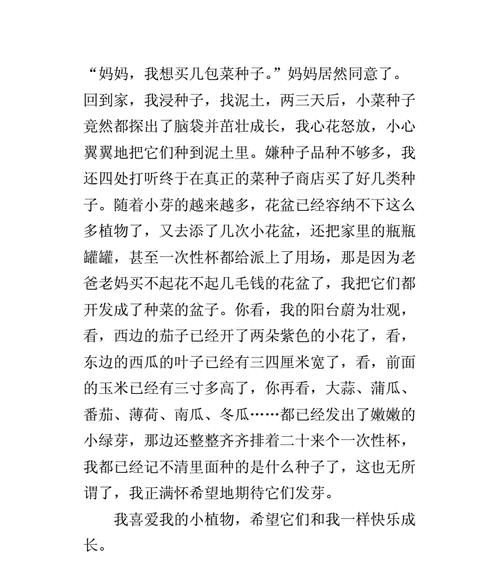 “妈妈，我想买几包菜种子。”妈妈居然同意了。回到家，我浸种子，找泥土，两三天后，小菜种子竟然都探出了脑袋并茁壮成长，我心花怒放，小心翼翼地把它们种到泥土里。嫌种子品种不够多，我还四处打听终于在真正的菜种子商店买了好几类种子。随着小芽的越来越多，花盆已经容纳不下这么多植物了，又去添了几次小花盆，还把家里的瓶瓶罐罐，甚至一次性杯都给派上了用场，那是因为老爸老妈买不起花不起几毛钱的花盆了，我把它们都开发成了种菜的盆子。你看，我的阳台蔚为壮观，看，西边的茄子已经开了两朵紫色的小花了，看，东边的西瓜的叶子已经有三四厘米宽了，看，前面的玉米已经有三寸多高了，你再看，大蒜、蒲瓜、番茄、薄荷、南瓜、冬瓜……都已经发出了嫩嫩的小绿芽，那边还整整齐齐排着二十来个一次性杯，我都已经记不清里面种的是什么种子了，这也无所谓了，我正满怀希望地期待它们发芽。

我喜爱我的小植物，希望它们和我一样快乐成长。